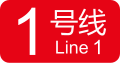 1 号线
Line 1